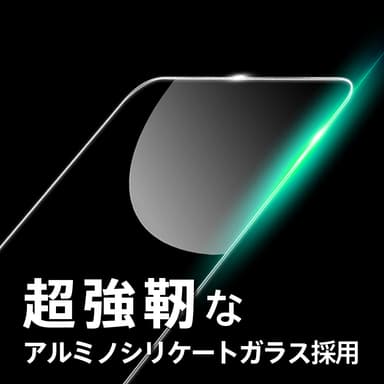 超強靭な
アルミノシリケートガラス採用